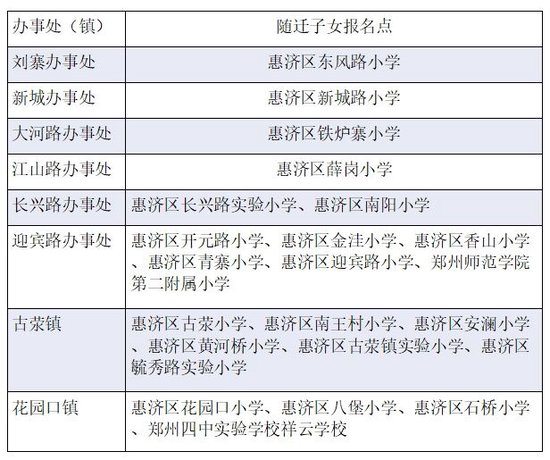 | 办事处（镇） | 随迁子女报名点 |
|---|---|
| 刘寨办事处 | 惠济区东风路小学 |
| 新城办事处 | 惠济区新城路小学 |
| 大河路办事处 | 惠济区铁炉寨小学 |
| 江山路办事处 | 惠济区薛岗小学 |
| 长兴路办事处 | 惠济区长兴路实验小学、惠济区南阳小学 |
| 迎宾路办事处 | 惠济区开元路小学、惠济区金洼小学、惠济区香山小学、惠济区青寨小学、惠济区迎宾路小学、郑州师范学院第二附属小学 |
| 古荥镇 | 惠济区古荥小学、惠济区南王村小学、惠济区安澜小学、惠济区黄河桥小学、惠济区古荥镇实验小学、惠济区毓秀路实验小学 |
| 花园口镇 | 惠济区花园口小学、惠济区八堡小学、惠济区石桥小学、郑州四中实验学校祥云学校 |